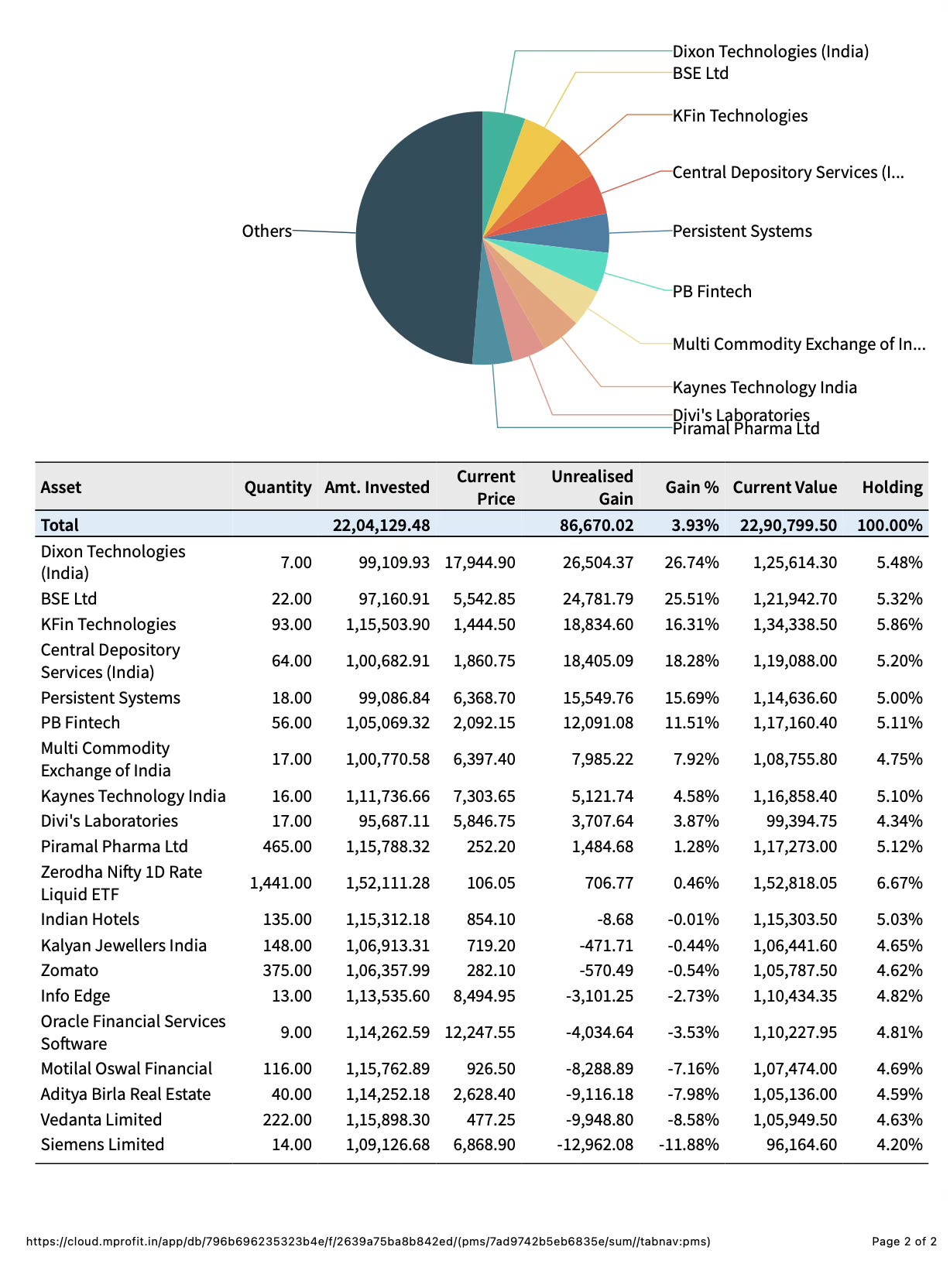 Dixon Technologies (India)
BSE Ltd
KFin Technologies
Central Depository Services (I...
Persistent Systems
PB Fintech
Multi Commodity Exchange of In...
Kaynes Technology India
Divi's Laboratories
Piramal Pharma Ltd
Others

| Asset | Quantity | Amt. Invested | Current Price | Unrealised Gain | Gain % | Current Value | Holding |
|---|---|---|---|---|---|---|---|
| Total | | 22,04,129.48 | | 86,670.02 | 3.93% | 22,90,799.50 | 100.00% |
| Dixon Technologies (India) | 7.00 | 99,109.93 | 17,944.90 | 26,504.37 | 26.74% | 1,25,614.30 | 5.48% |
| BSE Ltd | 22.00 | 97,160.91 | 5,542.85 | 24,781.79 | 25.51% | 1,21,942.70 | 5.32% |
| KFin Technologies | 93.00 | 1,15,503.90 | 1,444.50 | 18,834.60 | 16.31% | 1,34,338.50 | 5.86% |
| Central Depository Services (India) | 64.00 | 1,00,682.91 | 1,860.75 | 18,405.09 | 18.28% | 1,19,088.00 | 5.20% |
| Persistent Systems | 18.00 | 99,086.84 | 6,368.70 | 15,549.76 | 15.69% | 1,14,636.60 | 5.00% |
| PB Fintech | 56.00 | 1,05,069.32 | 2,092.15 | 12,091.08 | 11.51% | 1,17,160.40 | 5.11% |
| Multi Commodity Exchange of India | 17.00 | 1,00,770.58 | 6,397.40 | 7,985.22 | 7.92% | 1,08,755.80 | 4.75% |
| Kaynes Technology India | 16.00 | 1,11,736.66 | 7,303.65 | 5,121.74 | 4.58% | 1,16,858.40 | 5.10% |
| Divi's Laboratories | 17.00 | 95,687.11 | 5,846.75 | 3,707.64 | 3.87% | 99,394.75 | 4.34% |
| Piramal Pharma Ltd | 465.00 | 1,15,788.32 | 252.20 | 1,484.68 | 1.28% | 1,17,273.00 | 5.12% |
| Zerodha Nifty 1D Rate Liquid ETF | 1,441.00 | 1,52,111.28 | 106.05 | 706.77 | 0.46% | 1,52,818.05 | 6.67% |
| Indian Hotels | 135.00 | 1,15,312.18 | 854.10 | -8.68 | -0.01% | 1,15,303.50 | 5.03% |
| Kalyan Jewellers India | 148.00 | 1,06,913.31 | 719.20 | -471.71 | -0.44% | 1,06,441.60 | 4.65% |
| Zomato | 375.00 | 1,06,357.99 | 282.10 | -570.49 | -0.54% | 1,05,787.50 | 4.62% |
| Info Edge | 13.00 | 1,13,535.60 | 8,494.95 | -3,101.25 | -2.73% | 1,10,434.35 | 4.82% |
| Oracle Financial Services Software | 9.00 | 1,14,262.59 | 12,247.55 | -4,034.64 | -3.53% | 1,10,227.95 | 4.81% |
| Motilal Oswal Financial | 116.00 | 1,15,762.89 | 926.50 | -8,288.89 | -7.16% | 1,07,474.00 | 4.69% |
| Aditya Birla Real Estate | 40.00 | 1,14,252.18 | 2,628.40 | -9,116.18 | -7.98% | 1,05,136.00 | 4.59% |
| Vedanta Limited | 222.00 | 1,15,898.30 | 477.25 | -9,948.80 | -8.58% | 1,05,949.50 | 4.63% |
| Siemens Limited | 14.00 | 1,09,126.68 | 6,868.90 | -12,962.08 | -11.88% | 96,164.60 | 4.20% |

https://cloud.mprofit.in/app/db/796b696235323b4e/f/2639a75ba8b842ed/(pms/7ad9742b5eb6835e/sum//tabnav:pms)
Page 2 of 2